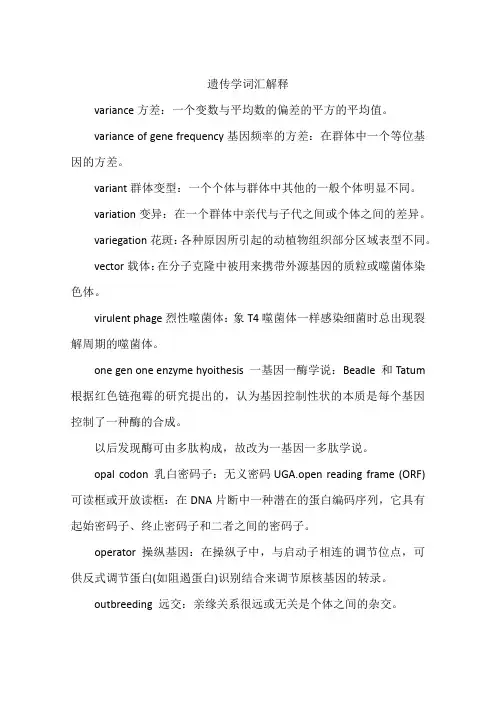 遗传学词汇解释

variance 方差：一个变数与平均数的偏差的平方的平均值。

variance of gene frequency 基因频率的方差：在群体中一个等位基因的方差。

variant 群体变型：一个个体与群体中其他的一般个体明显不同。

variation 变异：在一个群体中亲代与子代之间或个体之间的差异。

variegation 花斑：各种原因所引起的动植物组织部分区域表型不同。

vector 载体：在分子克隆中被用来携带外源基因的质粒或噬菌体染色体。

virulent phage 烈性噬菌体：象 T4 噬菌体一样感染细菌时总出现裂解周期的噬菌体。

one gen one enzyme hyoithesis 一基因一酶学说：Beadle 和 Tatum 根据红色链孢霉的研究提出的，认为基因控制性状的本质是每个基因控制了一种酶的合成。

以后发现酶可由多肽构成，故改为一基因一多肽学说。

opal codon 乳白密码子：无义密码 UGA.open reading frame (ORF) 可读框或开放读框：在 DNA 片断中一种潜在的蛋白编码序列，它具有起始密码子、终止密码子和二者之间的密码子。

operator 操纵基因：在操纵子中，与启动子相连的调节位点，可供反式调节蛋白(如阻遏蛋白)识别结合来调节原核基因的转录。

outbreeding 远交：亲缘关系很远或无关是个体之间的杂交。